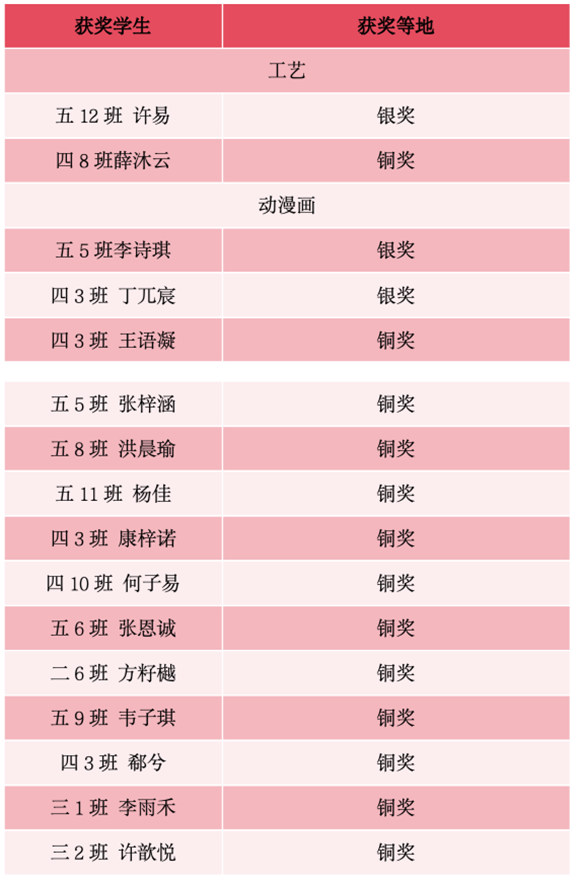 | 获奖学生 | 获奖等地 |
|---|---|
| 工艺 | |
| 五 12 班 许易 | 银奖 |
| 四 8 班薛沐云 | 铜奖 |
| 动漫画 | |
| 五 5 班李诗琪 | 银奖 |
| 四 3 班 丁兀宸 | 银奖 |
| 四 3 班 王语凝 | 铜奖 |
| 五 5 班 张梓涵 | 铜奖 |
| 五 8 班 洪晨瑜 | 铜奖 |
| 五 11 班 杨佳 | 铜奖 |
| 四 3 班 康梓诺 | 铜奖 |
| 四 10 班 何子易 | 铜奖 |
| 五 6 班 张恩诚 | 铜奖 |
| 二 6 班 方籽樾 | 铜奖 |
| 五 9 班 韦子琪 | 铜奖 |
| 四 3 班 郗兮 | 铜奖 |
| 三 1 班 李雨禾 | 铜奖 |
| 三 2 班 许歆悦 | 铜奖 |